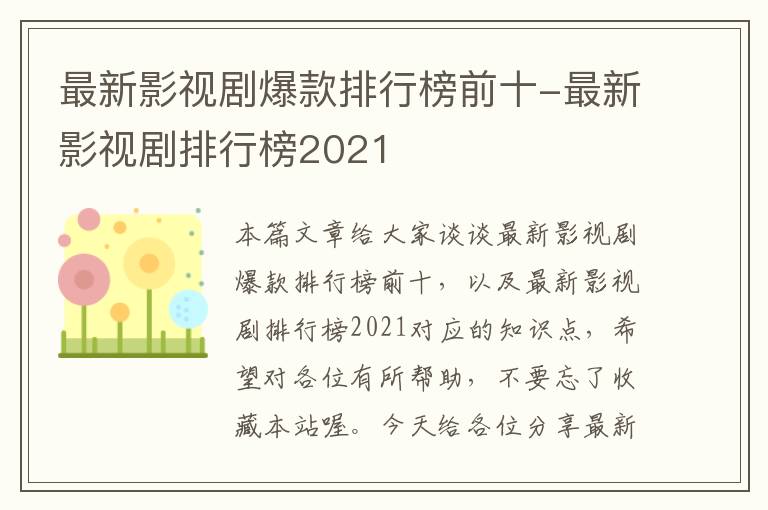 最新影视剧爆款排行榜前十-最新影视剧排行榜2021

本篇文章给大家谈谈最新影视剧爆款排行榜前十，以及最新影视剧排行榜2021对应的知识点，希望对各位有所帮助，不要忘了收藏本站喔。今天给各位分享最新